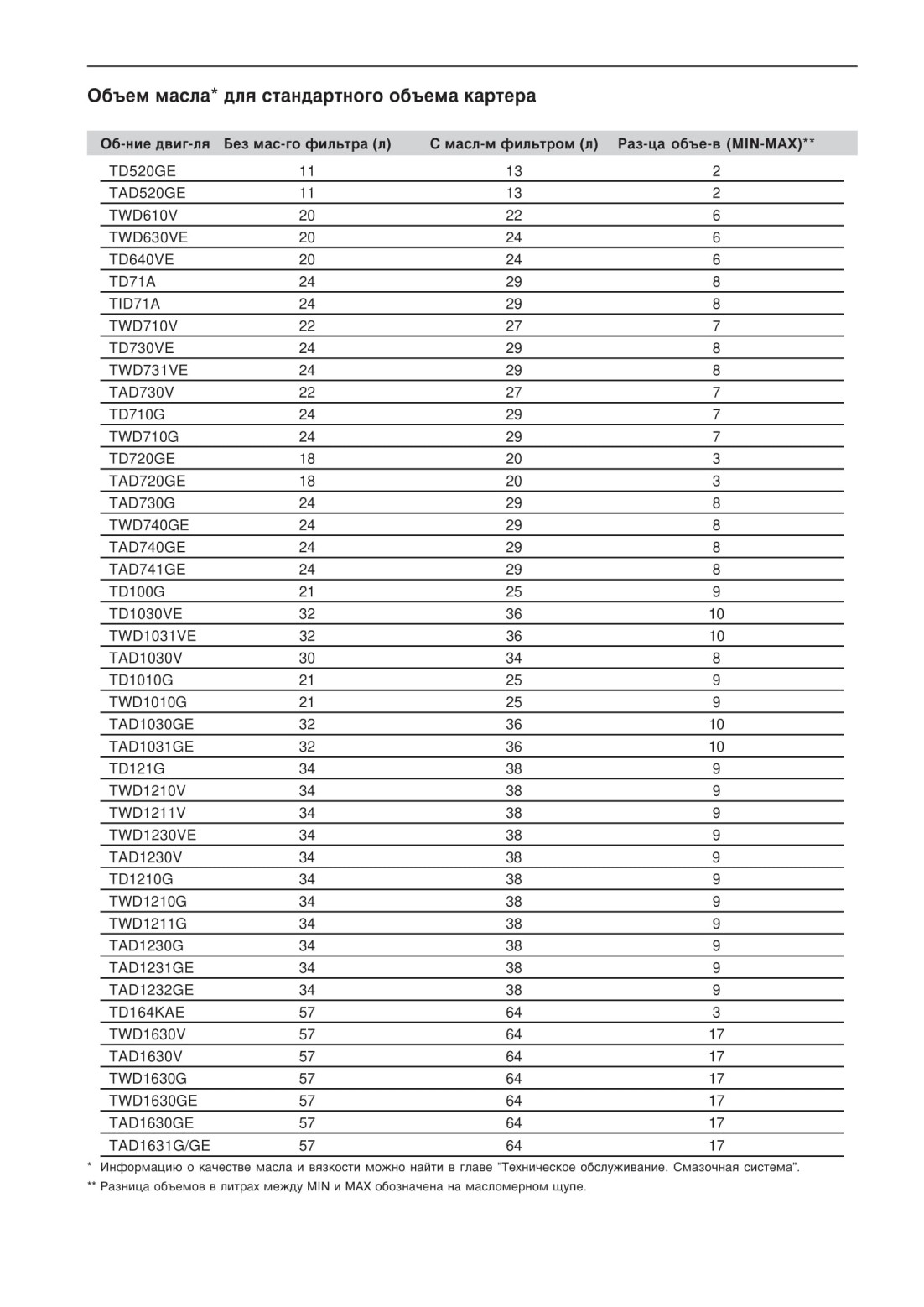 Объем масла* для стандартного объема картера

| Об-ние двиг-ля | Без мас-го фильтра (л) | С масл-м фильтром (л) | Раз-ца объе-в (MIN-MAX)** |
|---|---|---|---|
| TD520GE | 11 | 13 | 2 |
| TAD520GE | 11 | 13 | 2 |
| TWD610V | 20 | 22 | 6 |
| TWD630VE | 20 | 24 | 6 |
| TD640VE | 20 | 24 | 6 |
| TD71A | 24 | 29 | 8 |
| TID71A | 24 | 29 | 8 |
| TWD710V | 22 | 27 | 7 |
| TD730VE | 24 | 29 | 8 |
| TWD731VE | 24 | 29 | 8 |
| TAD730V | 22 | 27 | 7 |
| TD710G | 24 | 29 | 7 |
| TWD710G | 24 | 29 | 7 |
| TD720GE | 18 | 20 | 3 |
| TAD720GE | 18 | 20 | 3 |
| TAD730G | 24 | 29 | 8 |
| TWD740GE | 24 | 29 | 8 |
| TAD740GE | 24 | 29 | 8 |
| TAD741GE | 24 | 29 | 8 |
| TD100G | 21 | 25 | 9 |
| TD1030VE | 32 | 36 | 10 |
| TWD1031VE | 32 | 36 | 10 |
| TAD1030V | 30 | 34 | 8 |
| TD1010G | 21 | 25 | 9 |
| TWD1010G | 21 | 25 | 9 |
| TAD1030GE | 32 | 36 | 10 |
| TAD1031GE | 32 | 36 | 10 |
| TD121G | 34 | 38 | 9 |
| TWD1210V | 34 | 38 | 9 |
| TWD1211V | 34 | 38 | 9 |
| TWD1230VE | 34 | 38 | 9 |
| TAD1230V | 34 | 38 | 9 |
| TD1210G | 34 | 38 | 9 |
| TWD1210G | 34 | 38 | 9 |
| TWD1211G | 34 | 38 | 9 |
| TAD1230G | 34 | 38 | 9 |
| TAD1231GE | 34 | 38 | 9 |
| TAD1232GE | 34 | 38 | 9 |
| TD164KAE | 57 | 64 | 3 |
| TWD1630V | 57 | 64 | 17 |
| TAD1630V | 57 | 64 | 17 |
| TWD1630G | 57 | 64 | 17 |
| TWD1630GE | 57 | 64 | 17 |
| TAD1630GE | 57 | 64 | 17 |
| TAD1631G/GE | 57 | 64 | 17 |

* Информацию о качестве масла и вязкости можно найти в главе "Техническое обслуживание. Смазочная система".
** Разница объемов в литрах между MIN и MAX обозначена на масломерном щупе.